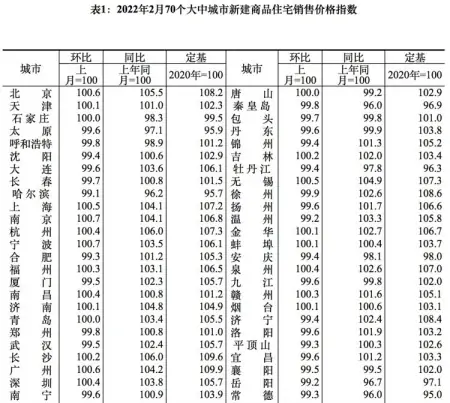 表1：2022年2月70个大中城市新建商品住宅销售价格指数

| 城市 | 环比 上月=100 | 同比 上年同月=100 | 定基 2020年=100 | 城市 | 环比 上月=100 | 同比 上年同月=100 | 定基 2020年=100 |
|---|---|---|---|---|---|---|---|
| 北京 | 100.6 | 105.5 | 108.2 | 唐山 | 100.0 | 99.2 | 102.9 |
| 天津 | 100.1 | 101.0 | 102.3 | 秦皇岛 | 99.8 | 96.0 | 96.9 |
| 石家庄 | 100.0 | 98.3 | 99.5 | 包头 | 99.7 | 99.8 | 101.0 |
| 太原 | 99.6 | 97.1 | 95.9 | 丹东 | 99.6 | 99.9 | 103.8 |
| 呼和浩特 | 99.8 | 98.9 | 101.2 | 锦州 | 99.4 | 101.3 | 105.2 |
| 沈阳 | 99.4 | 100.6 | 102.9 | 吉林 | 100.2 | 102.0 | 103.4 |
| 大连 | 99.6 | 103.6 | 106.1 | 牡丹江 | 99.4 | 97.8 | 96.3 |
| 长春 | 99.7 | 100.8 | 101.5 | 无锡 | 100.5 | 104.9 | 107.3 |
| 哈尔滨 | 99.1 | 96.2 | 95.7 | 徐州 | 99.9 | 102.6 | 108.6 |
| 上海 | 100.5 | 104.1 | 107.2 | 扬州 | 99.6 | 101.7 | 106.6 |
| 南京 | 100.7 | 104.1 | 106.8 | 温州 | 99.2 | 103.3 | 105.8 |
| 杭州 | 100.4 | 106.0 | 107.3 | 金华 | 100.1 | 102.7 | 106.7 |
| 宁波 | 100.7 | 103.5 | 106.1 | 蚌埠 | 100.1 | 100.4 | 103.7 |
| 合肥 | 99.3 | 101.2 | 105.3 | 安庆 | 99.4 | 98.1 | 98.0 |
| 福州 | 100.3 | 103.1 | 106.5 | 泉州 | 100.4 | 102.6 | 107.0 |
| 厦门 | 99.5 | 102.3 | 105.7 | 九江 | 99.6 | 99.8 | 102.0 |
| 南昌 | 100.4 | 100.8 | 101.2 | 赣州 | 100.3 | 101.6 | 105.1 |
| 济南 | 100.1 | 104.8 | 104.9 | 烟台 | 100.1 | 100.6 | 103.1 |
| 青岛 | 100.0 | 103.4 | 105.5 | 济宁 | 99.4 | 102.4 | 108.4 |
| 郑州 | 99.8 | 100.8 | 101.0 | 洛阳 | 99.6 | 101.9 | 103.2 |
| 武汉 | 99.5 | 102.4 | 105.7 | 平顶山 | 99.3 | 100.3 | 102.6 |
| 长沙 | 100.2 | 106.0 | 109.6 | 宜昌 | 99.6 | 101.2 | 103.3 |
| 广州 | 100.6 | 104.2 | 109.9 | 襄阳 | 99.5 | 99.5 | 102.0 |
| 深圳 | 100.4 | 103.8 | 105.7 | 岳阳 | 99.2 | 96.7 | 97.1 |
| 南宁 | 99.6 | 100.9 | 103.9 | 常德 | 99.3 | 96.0 | 95.0 |